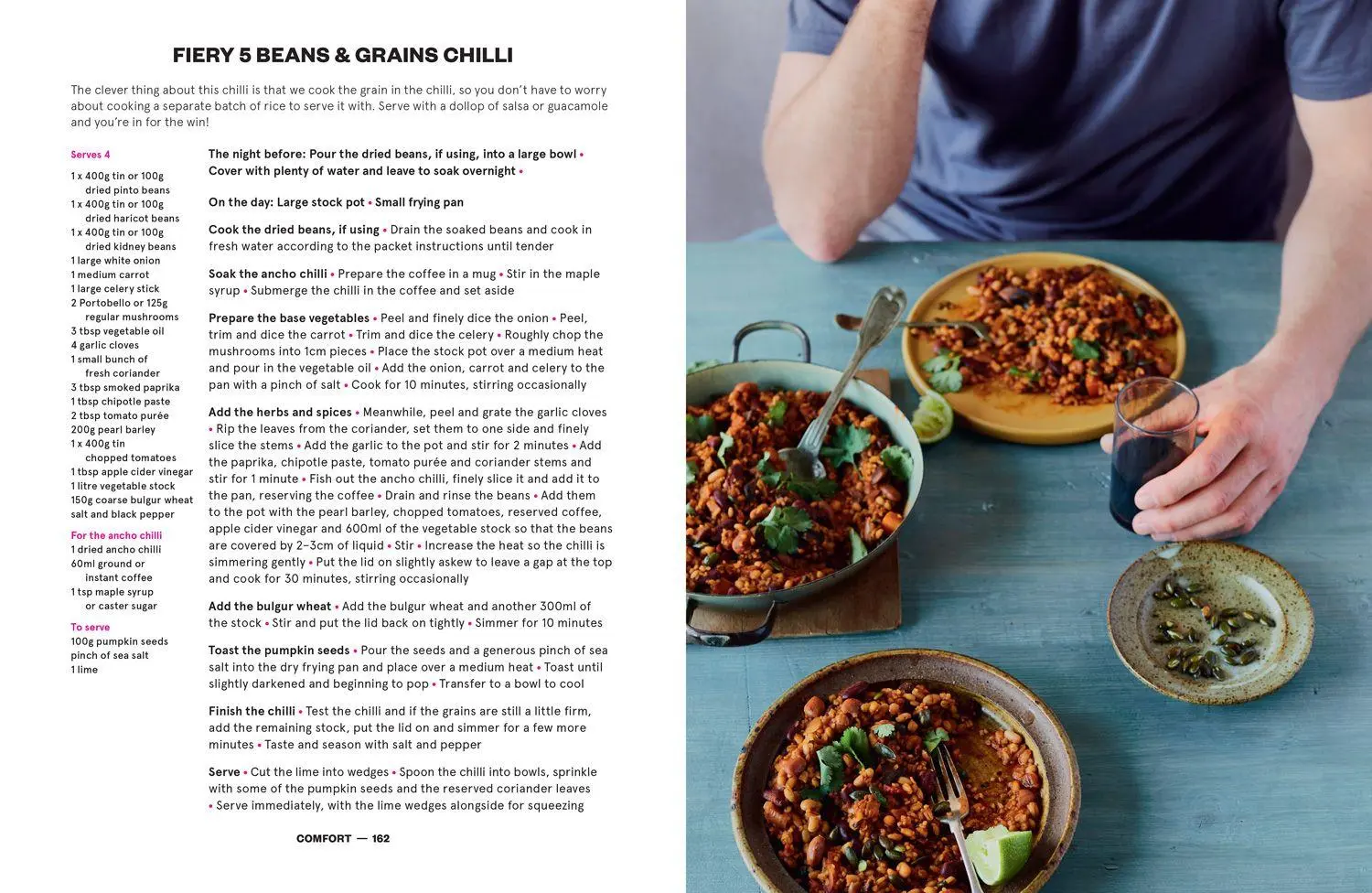 FIERY 5 BEANS & GRAINS CHILLI

The clever thing about this chilli is that we cook the grain in the chilli, so you don't have to worry about cooking a separate batch of rice to serve it with. Serve with a dollop of salsa or guacamole and you're in for the win!

Serves 4

1 x 400g tin or 100g dried pinto beans
1 x 400g tin or 100g dried haricot beans
1 x 400g tin or 100g dried kidney beans
1 large white onion
1 medium carrot
1 large celery stick
2 Portobello or 125g regular mushrooms
3 tbsp vegetable oil
4 garlic cloves
1 small bunch of fresh coriander
3 tbsp smoked paprika
1 tbsp chipotle paste
2 tbsp tomato purée
200g pearl barley
1 x 400g tin chopped tomatoes
1 tbsp apple cider vinegar
1 litre vegetable stock
150g coarse bulgur wheat
salt and black pepper

For the ancho chilli
1 dried ancho chilli
60ml ground or instant coffee
1 tsp maple syrup or caster sugar

To serve
100g pumpkin seeds
pinch of sea salt
1 lime

The night before: Pour the dried beans, if using, into a large bowl • Cover with plenty of water and leave to soak overnight •

On the day: Large stock pot • Small frying pan

Cook the dried beans, if using • Drain the soaked beans and cook in fresh water according to the packet instructions until tender

Soak the ancho chilli • Prepare the coffee in a mug • Stir in the maple syrup • Submerge the chilli in the coffee and set aside

Prepare the base vegetables • Peel and finely dice the onion • Peel, trim and dice the carrot • Trim and dice the celery • Roughly chop the mushrooms into 1cm pieces • Place the stock pot over a medium heat and pour in the vegetable oil • Add the onion, carrot and celery to the pan with a pinch of salt • Cook for 10 minutes, stirring occasionally

Add the herbs and spices • Meanwhile, peel and grate the garlic cloves • Rip the leaves from the coriander, set them to one side and finely slice the stems • Add the garlic to the pot and stir for 2 minutes • Add the paprika, chipotle paste, tomato purée and coriander stems and stir for 1 minute • Fish out the ancho chilli, finely slice it and add it to the pan, reserving the coffee • Drain and rinse the beans • Add them to the pot with the pearl barley, chopped tomatoes, reserved coffee, apple cider vinegar and 600ml of the vegetable stock so that the beans are covered by 2–3cm of liquid • Stir • Increase the heat so the chilli is simmering gently • Put the lid on slightly askew to leave a gap at the top and cook for 30 minutes, stirring occasionally

Add the bulgur wheat • Add the bulgur wheat and another 300ml of the stock • Stir and put the lid back on tightly • Simmer for 10 minutes

Toast the pumpkin seeds • Pour the seeds and a generous pinch of sea salt into the dry frying pan and place over a medium heat • Toast until slightly darkened and beginning to pop • Transfer to a bowl to cool

Finish the chilli • Test the chilli and if the grains are still a little firm, add the remaining stock, put the lid on and simmer for a few more minutes • Taste and season with salt and pepper

Serve • Cut the lime into wedges • Spoon the chilli into bowls, sprinkle with some of the pumpkin seeds and the reserved coriander leaves • Serve immediately, with the lime wedges alongside for squeezing

COMFORT — 162